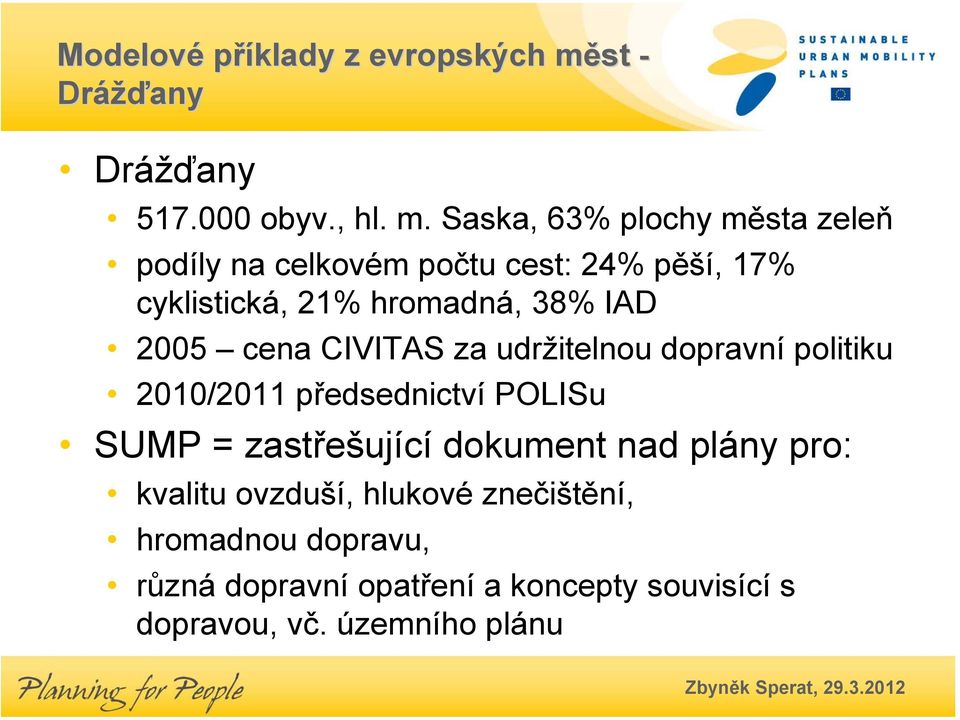 Modelové příklady z evropských měst - Drážďany

SUSTAINABLE URBAN MOBILITY PLANS

• Drážďany
• 517.000 obyv., hl. m. Saska, 63% plochy města zeleň
• podíly na celkovém počtu cest: 24% pěší, 17% cyklistická, 21% hromadná, 38% IAD
• 2005 – cena CIVITAS za udržitelnou dopravní politiku
• 2010/2011 předsednictví POLISu
• SUMP = zastřešující dokument nad plány pro:
• kvalitu ovzduší, hlukové znečištění,
• hromadnou dopravu,
• různá dopravní opatření a koncepty souvisící s dopravou, vč. územního plánu

Planning for People

Zbyněk Sperat, 29.3.2012